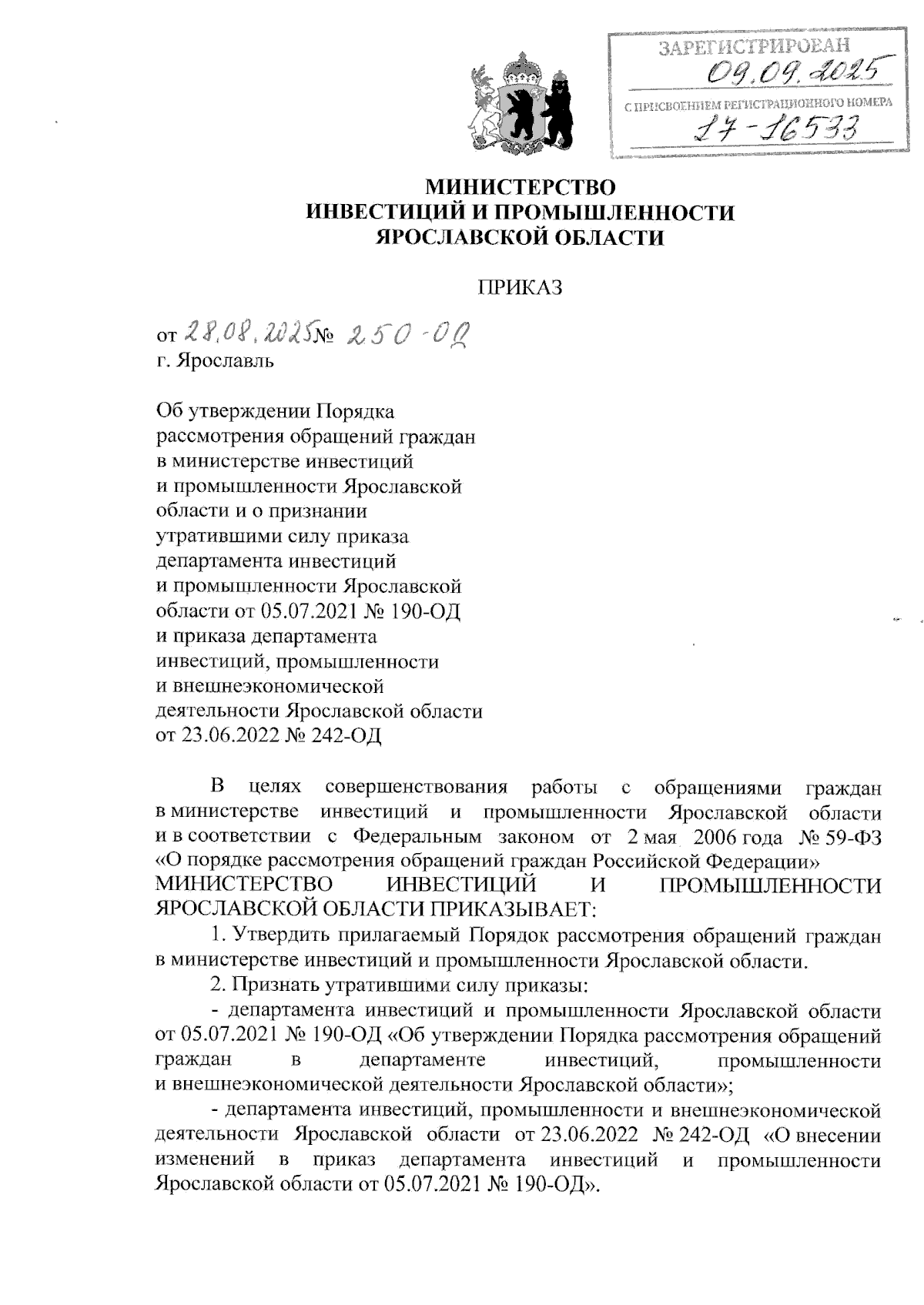 ЗАРЕГИСТРИРОВАН
09.09.2025
С ПРИСВОЕНИЕМ РЕГИСТРАЦИОННОГО НОМЕРА
17-16533

МИНИСТЕРСТВО
ИНВЕСТИЦИЙ И ПРОМЫШЛЕННОСТИ
ЯРОСЛАВСКОЙ ОБЛАСТИ

ПРИКАЗ

от 28.08.2025 № 250-ОД
г. Ярославль

Об утверждении Порядка рассмотрения обращений граждан в министерстве инвестиций и промышленности Ярославской области и о признании утратившими силу приказа департамента инвестиций и промышленности Ярославской области от 05.07.2021 № 190-ОД и приказа департамента инвестиций, промышленности и внешнеэкономической деятельности Ярославской области от 23.06.2022 № 242-ОД

В целях совершенствования работы с обращениями граждан в министерстве инвестиций и промышленности Ярославской области и в соответствии с Федеральным законом от 2 мая 2006 года № 59-ФЗ «О порядке рассмотрения обращений граждан Российской Федерации»
МИНИСТЕРСТВО ИНВЕСТИЦИЙ И ПРОМЫШЛЕННОСТИ ЯРОСЛАВСКОЙ ОБЛАСТИ ПРИКАЗЫВАЕТ:

1. Утвердить прилагаемый Порядок рассмотрения обращений граждан в министерстве инвестиций и промышленности Ярославской области.

2. Признать утратившими силу приказы:

- департамента инвестиций и промышленности Ярославской области от 05.07.2021 № 190-ОД «Об утверждении Порядка рассмотрения обращений граждан в департаменте инвестиций, промышленности и внешнеэкономической деятельности Ярославской области»;

- департамента инвестиций, промышленности и внешнеэкономической деятельности Ярославской области от 23.06.2022 № 242-ОД «О внесении изменений в приказ департамента инвестиций и промышленности Ярославской области от 05.07.2021 № 190-ОД».